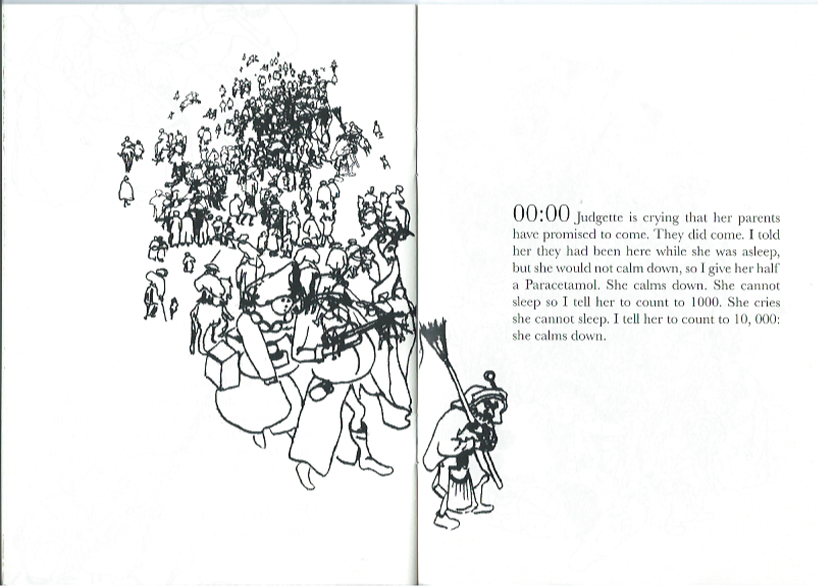 00:00 Judgette is crying that her parents have promised to come. They did come. I told her they had been here while she was asleep, but she would not calm down, so I give her half a Paracetamol. She calms down. She cannot sleep so I tell her to count to 1000. She cries she cannot sleep. I tell her to count to 10, 000: she calms down.